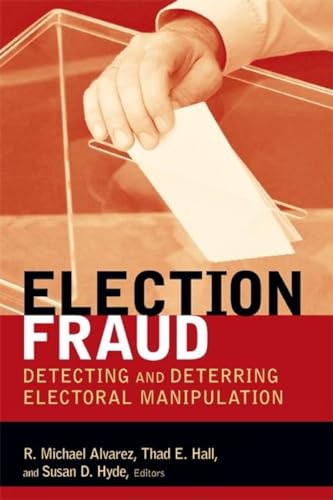 ELECTION
FRAUD
DETECTING AND DETERRING
ELECTORAL MANIPULATION

R. Michael Alvarez, Thad E. Hall,
and Susan D. Hyde, Editors